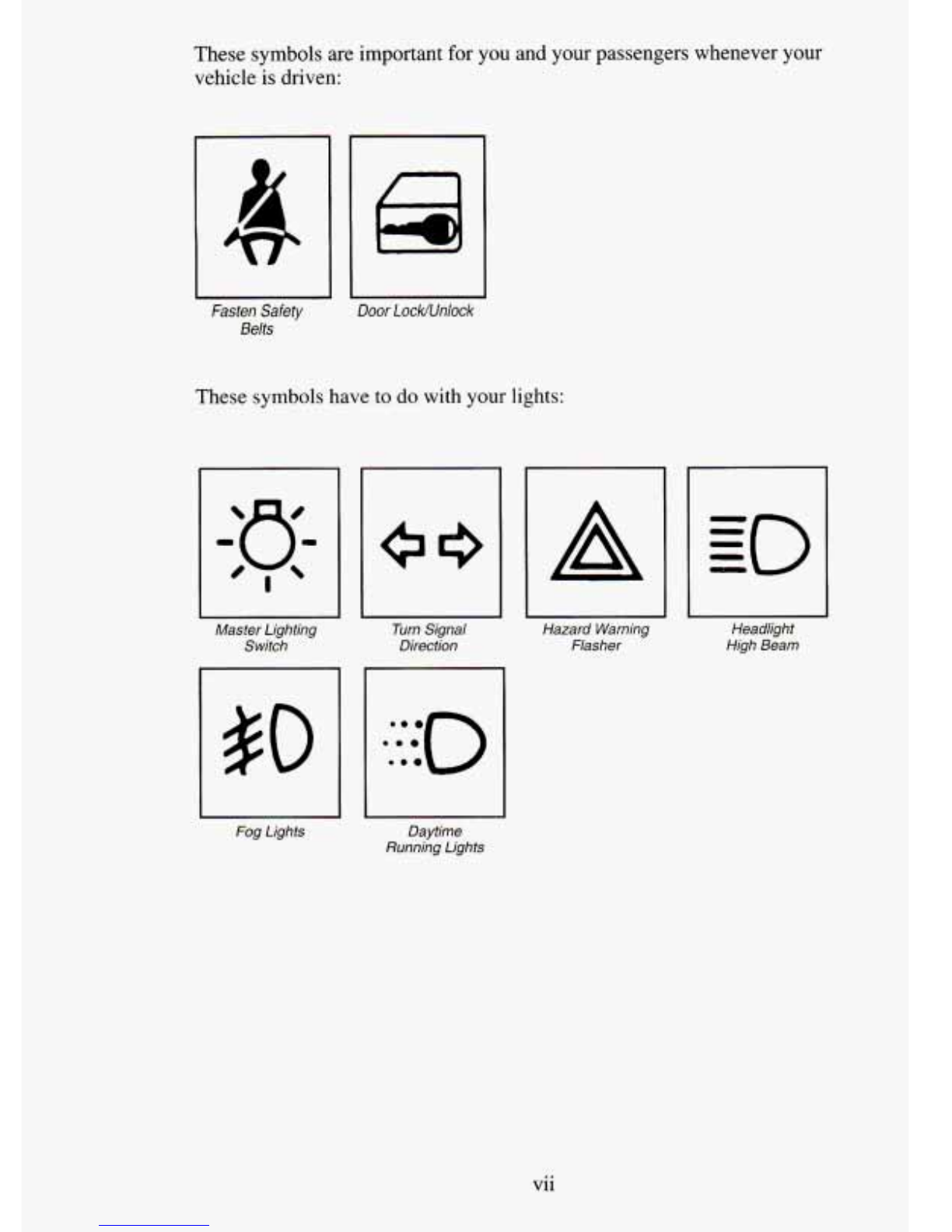 These symbols are important for you and your passengers whenever your vehicle is driven:

Fasten Safety Belts

Door Lock/Unlock

These symbols have to do with your lights:

Master Lighting Switch

Turn Signal Direction

Hazard Warning Flasher

Headlight High Beam

Fog Lights

Daytime Running Lights

vii